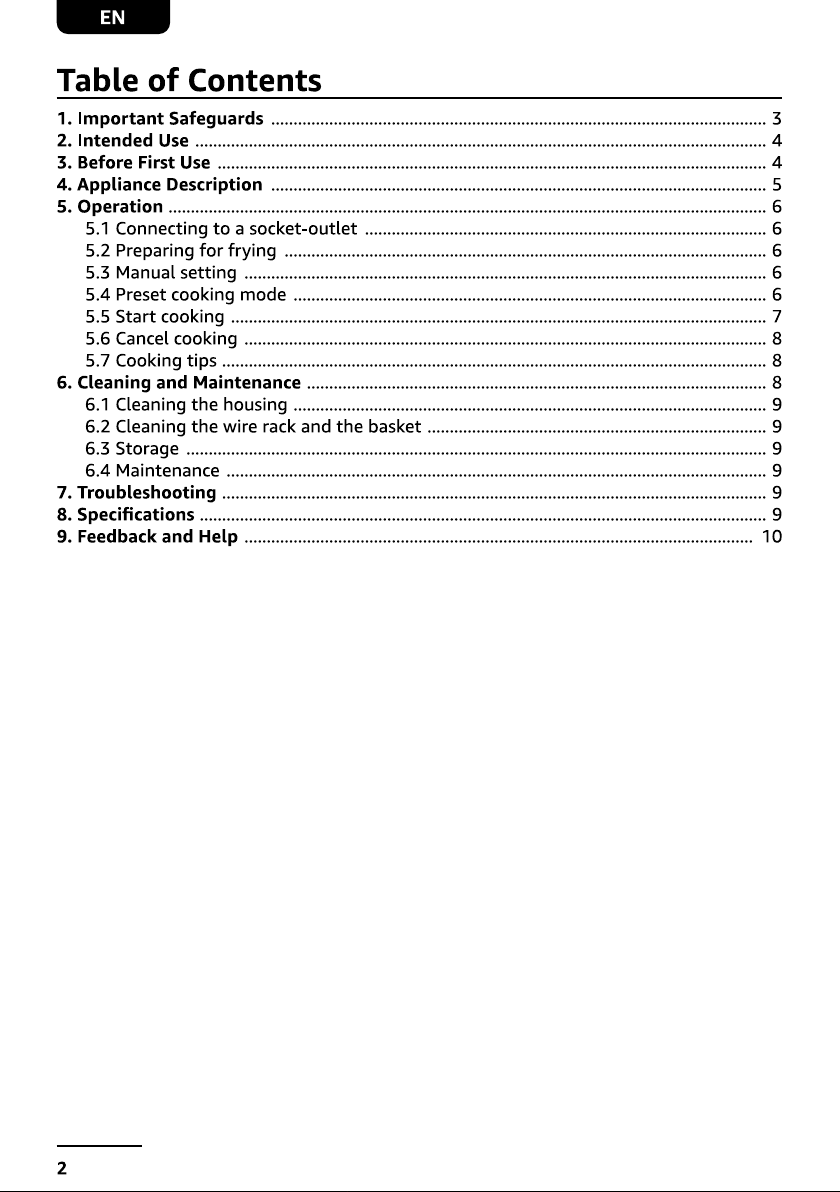 EN

Table of Contents

1. Important Safeguards 3
2. Intended Use 4
3. Before First Use 4
4. Appliance Description 5
5. Operation 6
5.1 Connecting to a socket-outlet 6
5.2 Preparing for frying 6
5.3 Manual setting 6
5.4 Preset cooking mode 6
5.5 Start cooking 7
5.6 Cancel cooking 8
5.7 Cooking tips 8
6. Cleaning and Maintenance 8
6.1 Cleaning the housing 9
6.2 Cleaning the wire rack and the basket 9
6.3 Storage 9
6.4 Maintenance 9
7. Troubleshooting 9
8. Specifications 9
9. Feedback and Help 10

2